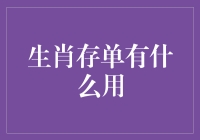 生肖存单有什么用